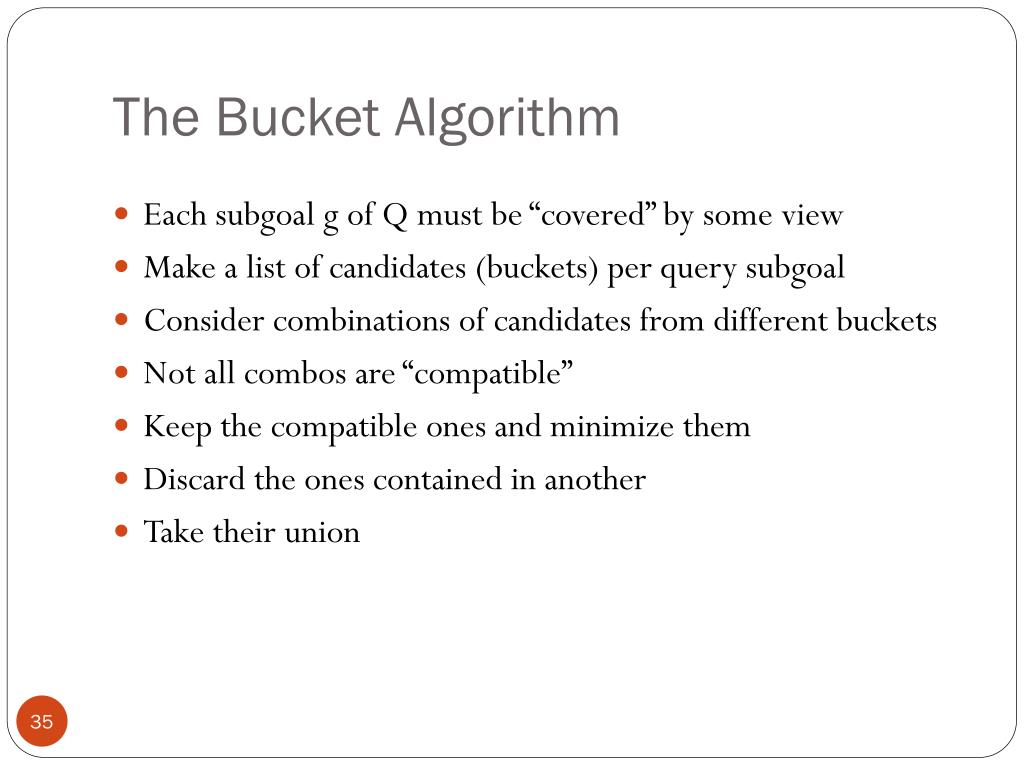 The Bucket Algorithm

- Each subgoal g of Q must be “covered” by some view
- Make a list of candidates (buckets) per query subgoal
- Consider combinations of candidates from different buckets
- Not all combos are “compatible”
- Keep the compatible ones and minimize them
- Discard the ones contained in another
- Take their union

35